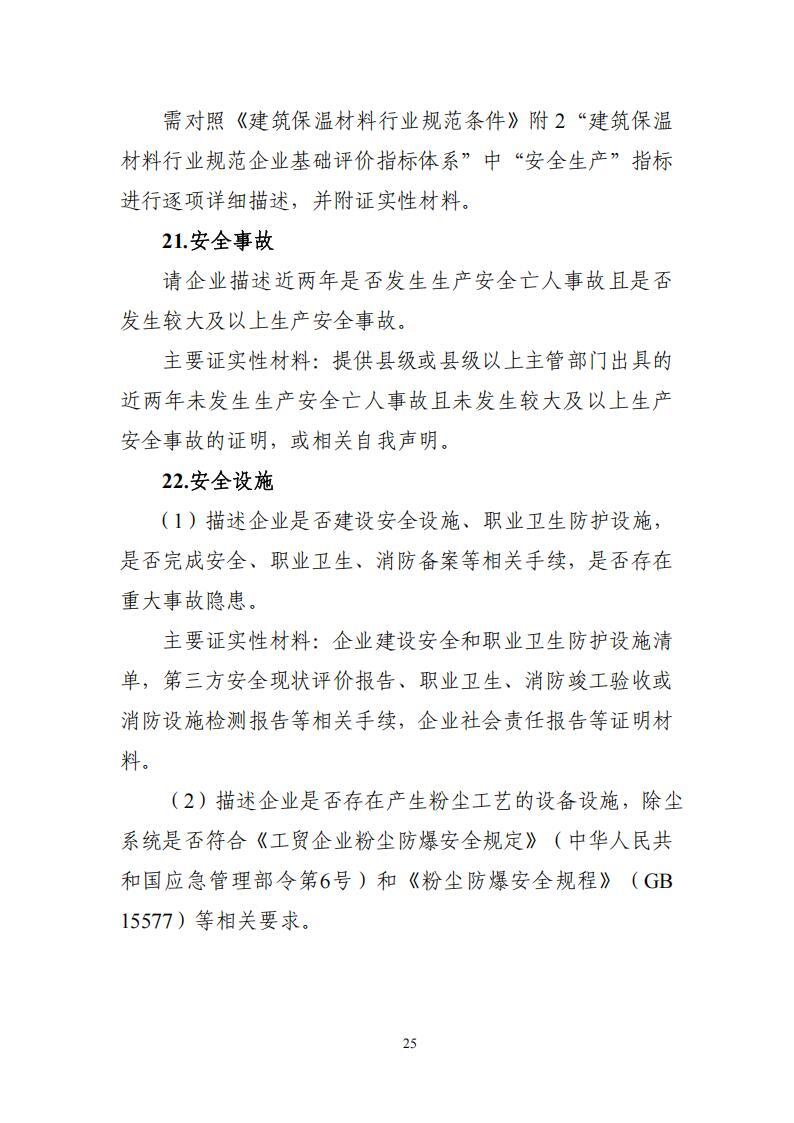 需对照《建筑保温材料行业规范条件》附2“建筑保温材料行业规范企业基础评价指标体系”中“安全生产”指标进行逐项详细描述，并附证实性材料。

21.安全事故

请企业描述近两年是否发生生产安全亡人事故且是否发生较大及以上生产安全事故。

主要证实性材料：提供县级或县级以上主管部门出具的近两年未发生生产安全亡人事故且未发生较大及以上生产安全事故的证明，或相关自我声明。

22.安全设施

（1）描述企业是否建设安全设施、职业卫生防护设施，是否完成安全、职业卫生、消防备案等相关手续，是否存在重大事故隐患。

主要证实性材料：企业建设安全和职业卫生防护设施清单，第三方安全现状评价报告、职业卫生、消防竣工验收或消防设施检测报告等相关手续，企业社会责任报告等证明材料。

（2）描述企业是否存在产生粉尘工艺的设备设施，除尘系统是否符合《工贸企业粉尘防爆安全规定》（中华人民共和国应急管理部令第6号）和《粉尘防爆安全规程》（GB 15577）等相关要求。

25